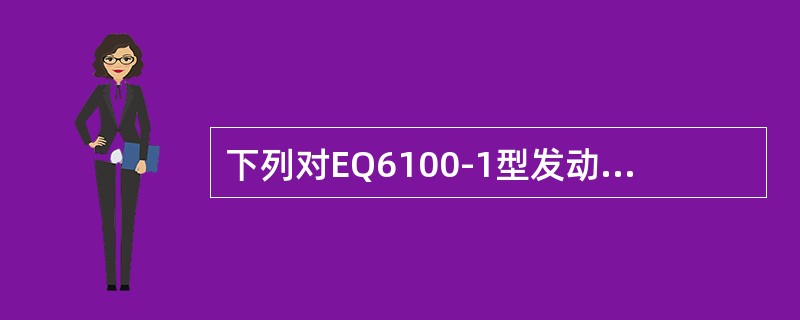 下列对EQ6100-1型发动...